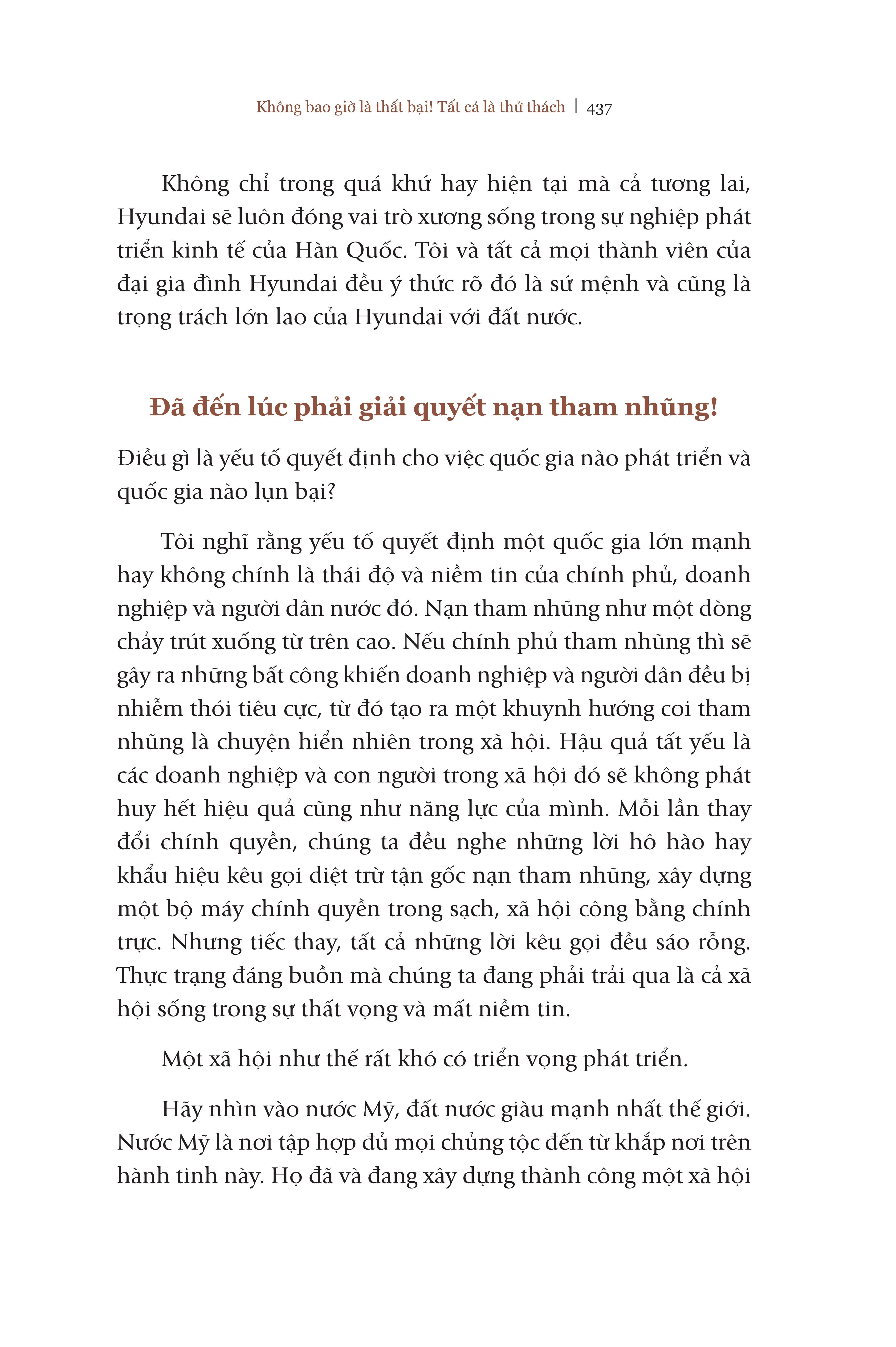 Không bao giờ là thất bại! Tất cả là thử thách | 437

Không chỉ trong quá khứ hay hiện tại mà cả tương lai, Hyundai sẽ luôn đóng vai trò xương sống trong sự nghiệp phát triển kinh tế của Hàn Quốc. Tôi và tất cả mọi thành viên của đại gia đình Hyundai đều ý thức rõ đó là sứ mệnh và cũng là trọng trách lớn lao của Hyundai với đất nước.

Đã đến lúc phải giải quyết nạn tham nhũng!

Điều gì là yếu tố quyết định cho việc quốc gia nào phát triển và quốc gia nào lụn bại?

Tôi nghĩ rằng yếu tố quyết định một quốc gia lớn mạnh hay không chính là thái độ và niềm tin của chính phủ, doanh nghiệp và người dân nước đó. Nạn tham nhũng như một dòng chảy trút xuống từ trên cao. Nếu chính phủ tham nhũng thì sẽ gây ra những bất công khiến doanh nghiệp và người dân đều bị nhiễm thói tiêu cực, từ đó tạo ra một khuynh hướng coi tham nhũng là chuyện hiển nhiên trong xã hội. Hậu quả tất yếu là các doanh nghiệp và con người trong xã hội đó sẽ không phát huy hết hiệu quả cũng như năng lực của mình. Mỗi lần thay đổi chính quyền, chúng ta đều nghe những lời hô hào hay khẩu hiệu kêu gọi diệt trừ tận gốc nạn tham nhũng, xây dựng một bộ máy chính quyền trong sạch, xã hội công bằng chính trực. Nhưng tiếc thay, tất cả những lời kêu gọi đều sáo rỗng. Thực trạng đáng buồn mà chúng ta đang phải trải qua là cả xã hội sống trong sự thất vọng và mất niềm tin.

Một xã hội như thế rất khó có triển vọng phát triển.

Hãy nhìn vào nước Mỹ, đất nước giàu mạnh nhất thế giới. Nước Mỹ là nơi tập hợp đủ mọi chủng tộc đến từ khắp nơi trên hành tinh này. Họ đã và đang xây dựng thành công một xã hội